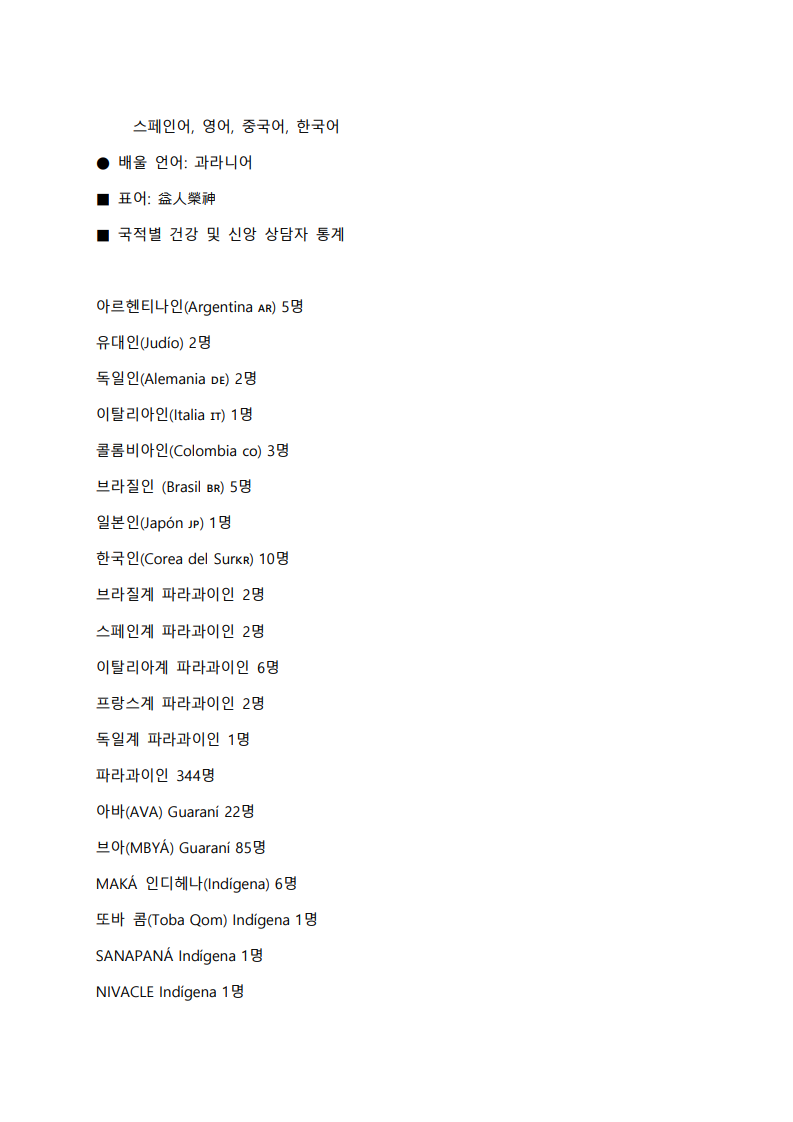 스페인어, 영어, 중국어, 한국어

● 배울 언어: 과라니어

■ 표어: 益人榮神

■ 국적별 건강 및 신앙 상담자 통계

아르헨티나인(Argentina AR) 5명

유대인(Judío) 2명

독일인(Alemania DE) 2명

이탈리아인(Italia IT) 1명

콜롬비아인(Colombia co) 3명

브라질인 (Brasil BR) 5명

일본인(Japón JP) 1명

한국인(Corea del SurKR) 10명

브라질계 파라과이인 2명

스페인계 파라과이인 2명

이탈리아계 파라과이인 6명

프랑스계 파라과이인 2명

독일계 파라과이인 1명

파라과이인 344명

아바(AVA) Guaraní 22명

브아(MBYÁ) Guaraní 85명

MAKÁ 인디헤나(Indígena) 6명

또바 콤(Toba Qom) Indígena 1명

SANAPANÁ Indígena 1명

NIVACLE Indígena 1명